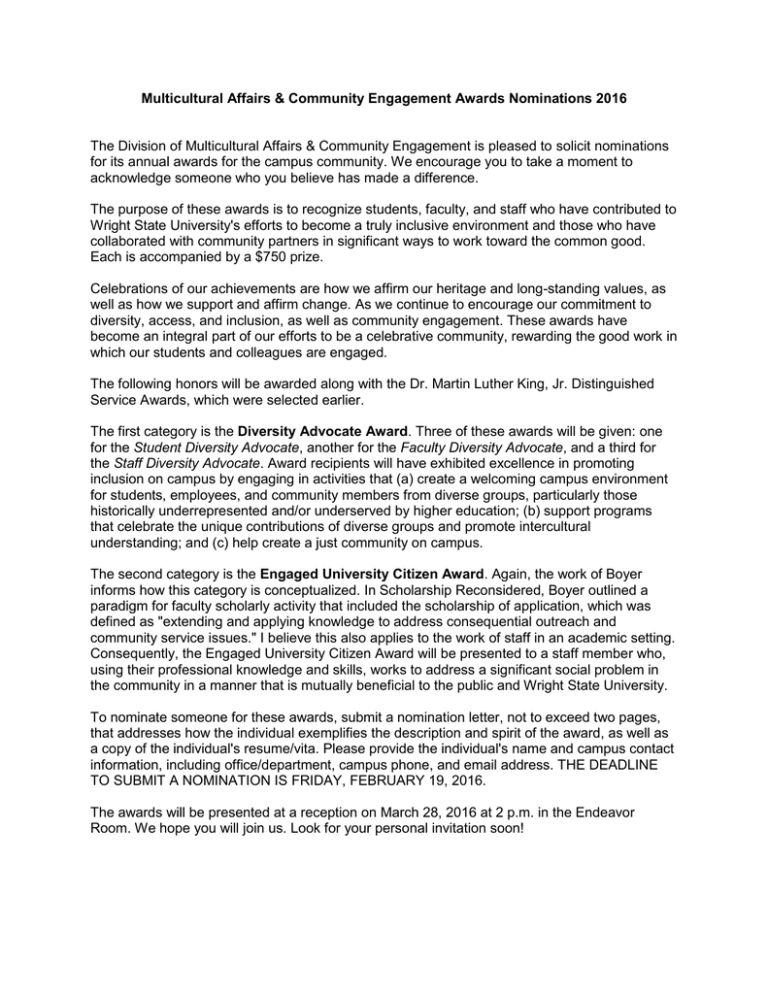 Multicultural Affairs & Community Engagement Awards Nominations 2016

The Division of Multicultural Affairs & Community Engagement is pleased to solicit nominations for its annual awards for the campus community. We encourage you to take a moment to acknowledge someone who you believe has made a difference.

The purpose of these awards is to recognize students, faculty, and staff who have contributed to Wright State University's efforts to become a truly inclusive environment and those who have collaborated with community partners in significant ways to work toward the common good. Each is accompanied by a $750 prize.

Celebrations of our achievements are how we affirm our heritage and long-standing values, as well as how we support and affirm change. As we continue to encourage our commitment to diversity, access, and inclusion, as well as community engagement. These awards have become an integral part of our efforts to be a celebrative community, rewarding the good work in which our students and colleagues are engaged.

The following honors will be awarded along with the Dr. Martin Luther King, Jr. Distinguished Service Awards, which were selected earlier.

The first category is the Diversity Advocate Award. Three of these awards will be given: one for the Student Diversity Advocate, another for the Faculty Diversity Advocate, and a third for the Staff Diversity Advocate. Award recipients will have exhibited excellence in promoting inclusion on campus by engaging in activities that (a) create a welcoming campus environment for students, employees, and community members from diverse groups, particularly those historically underrepresented and/or underserved by higher education; (b) support programs that celebrate the unique contributions of diverse groups and promote intercultural understanding; and (c) help create a just community on campus.

The second category is the Engaged University Citizen Award. Again, the work of Boyer informs how this category is conceptualized. In Scholarship Reconsidered, Boyer outlined a paradigm for faculty scholarly activity that included the scholarship of application, which was defined as "extending and applying knowledge to address consequential outreach and community service issues." I believe this also applies to the work of staff in an academic setting. Consequently, the Engaged University Citizen Award will be presented to a staff member who, using their professional knowledge and skills, works to address a significant social problem in the community in a manner that is mutually beneficial to the public and Wright State University.

To nominate someone for these awards, submit a nomination letter, not to exceed two pages, that addresses how the individual exemplifies the description and spirit of the award, as well as a copy of the individual's resume/vita. Please provide the individual's name and campus contact information, including office/department, campus phone, and email address. THE DEADLINE TO SUBMIT A NOMINATION IS FRIDAY, FEBRUARY 19, 2016.

The awards will be presented at a reception on March 28, 2016 at 2 p.m. in the Endeavor Room. We hope you will join us. Look for your personal invitation soon!